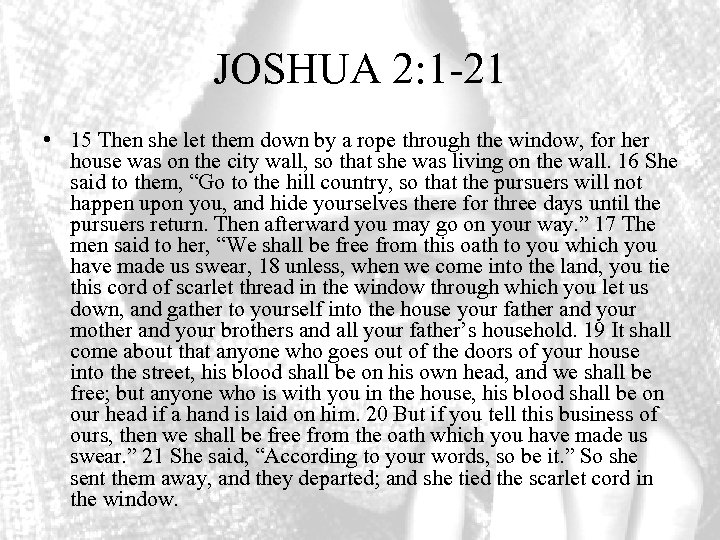 JOSHUA 2:1-21

• 15 Then she let them down by a rope through the window, for her house was on the city wall, so that she was living on the wall. 16 She said to them, “Go to the hill country, so that the pursuers will not happen upon you, and hide yourselves there for three days until the pursuers return. Then afterward you may go on your way.” 17 The men said to her, “We shall be free from this oath to you which you have made us swear, 18 unless, when we come into the land, you tie this cord of scarlet thread in the window through which you let us down, and gather to yourself into the house your father and your mother and your brothers and all your father’s household. 19 It shall come about that anyone who goes out of the doors of your house into the street, his blood shall be on his own head, and we shall be free; but anyone who is with you in the house, his blood shall be on our head if a hand is laid on him. 20 But if you tell this business of ours, then we shall be free from the oath which you have made us swear.” 21 She said, “According to your words, so be it.” So she sent them away, and they departed; and she tied the scarlet cord in the window.